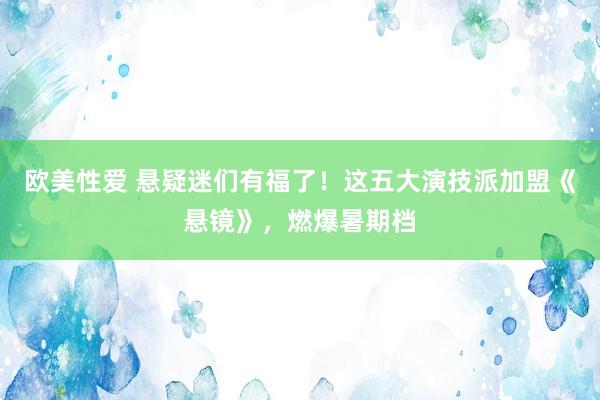 欧美性爱 悬疑迷们有福了！这五大演技派加盟《悬镜》，燃爆暑期档